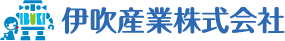 IBUKI

伊吹産業株式会社